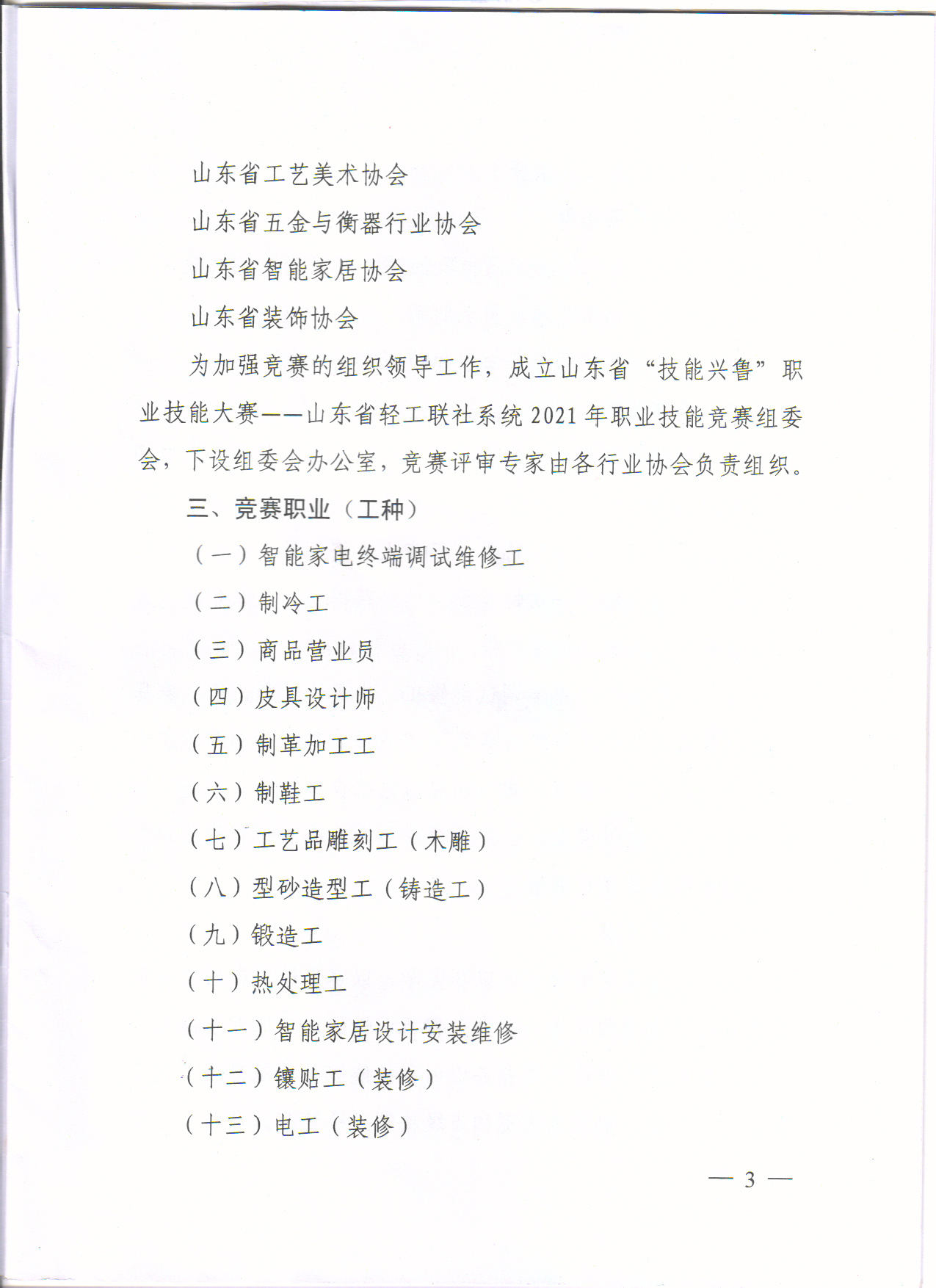 山东省工艺美术协会

山东省五金与衡器行业协会

山东省智能家居协会

山东省装饰协会

为加强竞赛的组织领导工作，成立山东省“技能兴鲁”职业技能大赛——山东省轻工联社系统 2021 年职业技能竞赛组委会，下设组委会办公室，竞赛评审专家由各行业协会负责组织。

三、竞赛职业（工种）

（一）智能家电终端调试维修工

（二）制冷工

（三）商品营业员

（四）皮具设计师

（五）制革加工工

（六）制鞋工

（七）工艺品雕刻工（木雕）

（八）型砂造型工（铸造工）

（九）锻造工

（十）热处理工

（十一）智能家居设计安装维修

（十二）镶贴工（装修）

（十三）电工（装修）

— 3 —